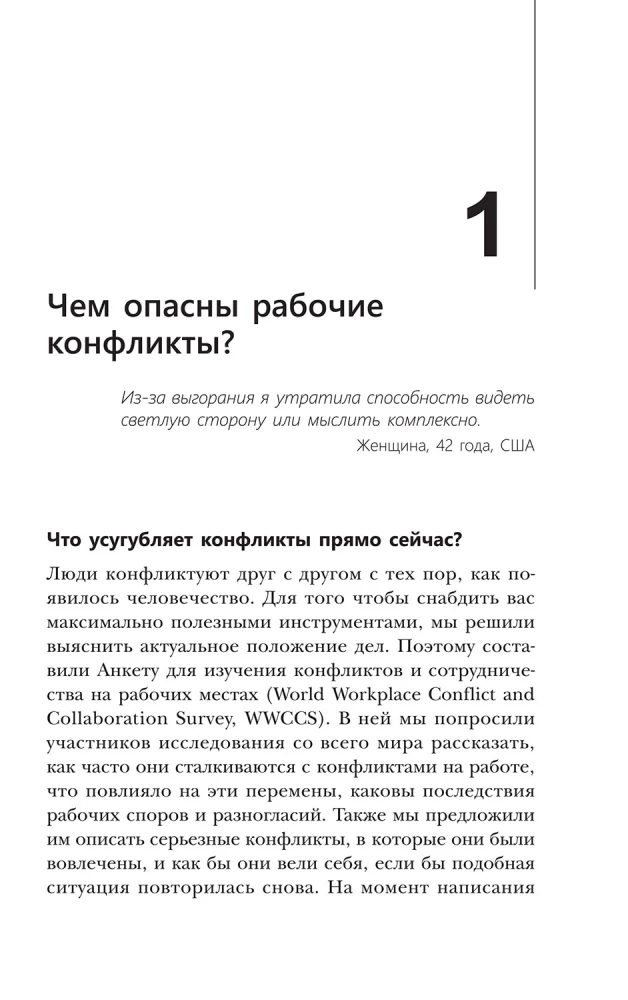 1

Чем опасны рабочие конфликты?

Из-за выгорания я утратила способность видеть светлую сторону или мыслить комплексно.

Женщина, 42 года, США

Что усугубляет конфликты прямо сейчас?

Люди конфликтуют друг с другом с тех пор, как появилось человечество. Для того чтобы снабдить вас максимально полезными инструментами, мы решили выяснить актуальное положение дел. Поэтому составили Анкету для изучения конфликтов и сотрудничества на рабочих местах (World Workplace Conflict and Collaboration Survey, WWCCS). В ней мы попросили участников исследования со всего мира рассказать, как часто они сталкиваются с конфликтами на работе, что повлияло на эти перемены, каковы последствия рабочих споров и разногласий. Также мы предложили им описать серьезные конфликты, в которые они были вовлечены, и как бы они вели себя, если бы подобная ситуация повторилась снова. На момент написания